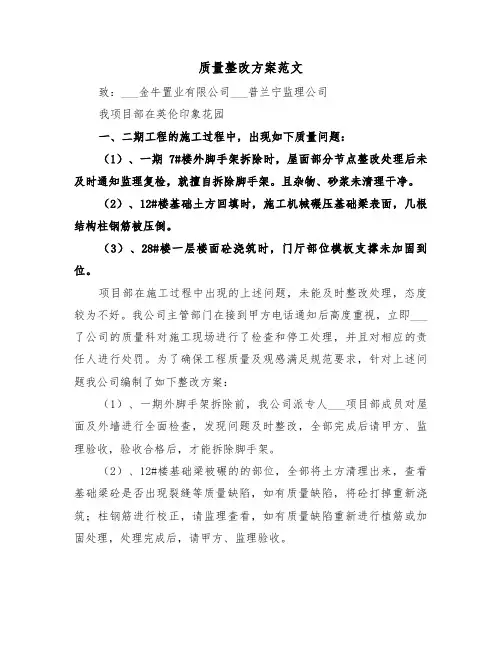 质量整改方案范文

致：___金牛置业有限公司___普兰宁监理公司

我项目部在英伦印象花园

一、二期工程的施工过程中，出现如下质量问题：

（1）、一期 7#楼外脚手架拆除时，屋面部分节点整改处理后未及时通知监理复检，就擅自拆除脚手架。且杂物、砂浆未清理干净。

（2）、12#楼基础土方回填时，施工机械碾压基础梁表面，几根结构柱钢筋被压倒。

（3）、28#楼一层楼面砼浇筑时，门厅部位模板支撑未加固到位。

项目部在施工过程中出现的上述问题，未能及时整改处理，态度较为不好。我公司主管部门在接到甲方电话通知后高度重视，立即___了公司的质量科对施工现场进行了检查和停工处理，并且对相应的责任人进行处罚。为了确保工程质量及观感满足规范要求，针对上述问题我公司编制了如下整改方案：

（1）、一期外脚手架拆除前，我公司派专人___项目部成员对屋面及外墙进行全面检查，发现问题及时整改，全部完成后请甲方、监理验收，验收合格后，才能拆除脚手架。

（2）、12#楼基础梁被碾的的部位，全部将土方清理出来，查看基础梁砼是否出现裂缝等质量缺陷，如有质量缺陷，将砼打掉重新浇筑；柱钢筋进行校正，请监理查看，如有质量缺陷重新进行植筋或加固处理，处理完成后，请甲方、监理验收。